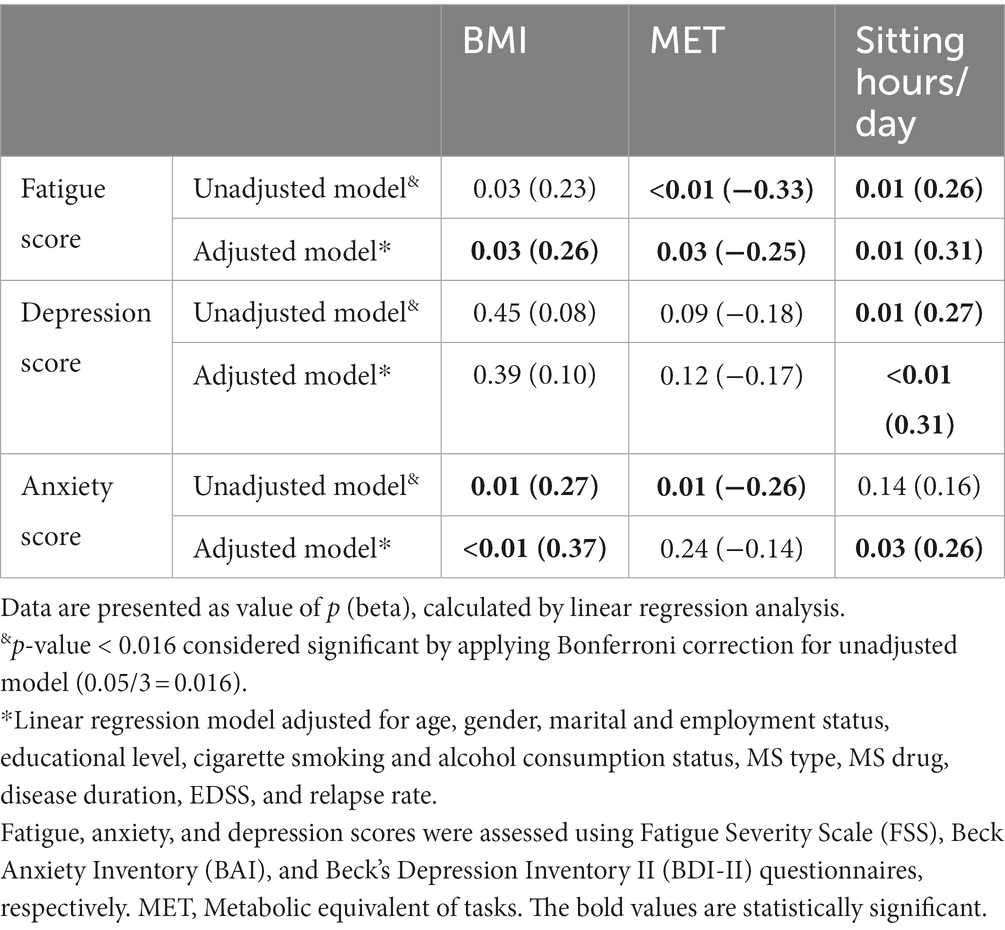 | | | BMI | MET | Sitting hours/ day |
|---|---|---|---|---|
| Fatigue score | Unadjusted model$^{\&}$ | 0.03 (0.23) | **<0.01 (−0.33)** | **0.01 (0.26)** |
| | Adjusted model* | **0.03 (0.26)** | **0.03 (−0.25)** | **0.01 (0.31)** |
| Depression score | Unadjusted model$^{\&}$ | 0.45 (0.08) | 0.09 (−0.18) | **0.01 (0.27)** |
| | Adjusted model* | 0.39 (0.10) | 0.12 (−0.17) | **<0.01 (0.31)** |
| Anxiety score | Unadjusted model$^{\&}$ | **0.01 (0.27)** | **0.01 (−0.26)** | 0.14 (0.16) |
| | Adjusted model* | **<0.01 (0.37)** | 0.24 (−0.14) | **0.03 (0.26)** |

Data are presented as value of *p* (beta), calculated by linear regression analysis.
$^{\&}$*p*-value < 0.016 considered significant by applying Bonferroni correction for unadjusted model (0.05/3 = 0.016).
*Linear regression model adjusted for age, gender, marital and employment status, educational level, cigarette smoking and alcohol consumption status, MS type, MS drug, disease duration, EDSS, and relapse rate.
Fatigue, anxiety, and depression scores were assessed using Fatigue Severity Scale (FSS), Beck Anxiety Inventory (BAI), and Beck's Depression Inventory II (BDI-II) questionnaires, respectively. MET, Metabolic equivalent of tasks. The bold values are statistically significant.